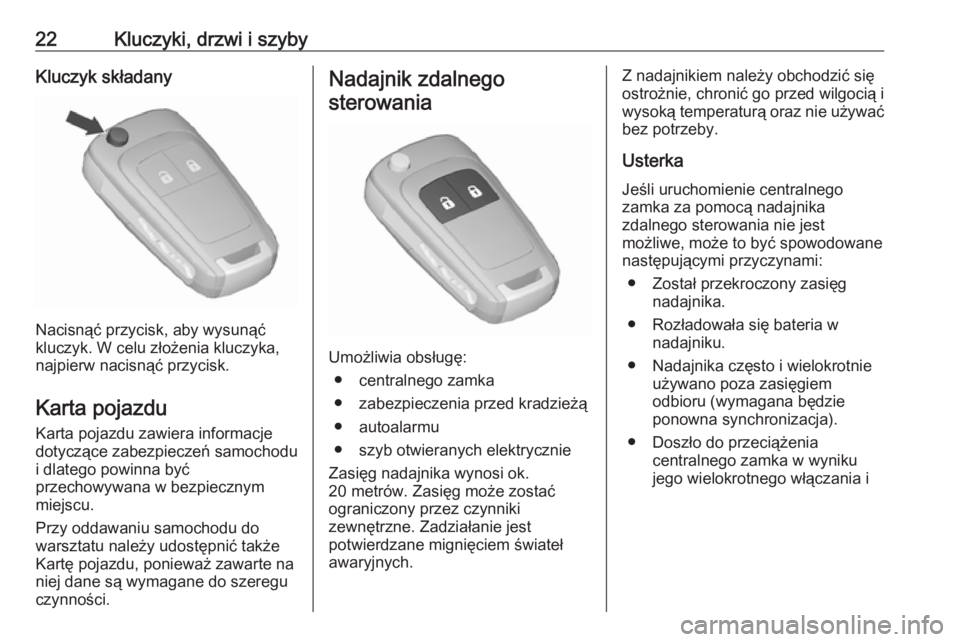 22 Kluczyki, drzwi i szyby

Kluczyk składany

Nacisnąć przycisk, aby wysunąć kluczyk. W celu złożenia kluczyka, najpierw nacisnąć przycisk.

Karta pojazdu

Karta pojazdu zawiera informacje dotyczące zabezpieczeń samochodu i dlatego powinna być przechowywana w bezpiecznym miejscu.

Przy oddawaniu samochodu do warsztatu należy udostępnić także Kartę pojazdu, ponieważ zawarte na niej dane są wymagane do szeregu czynności.

Nadajnik zdalnego sterowania

Umożliwia obsługę:
● centralnego zamka
● zabezpieczenia przed kradzieżą
● autoalarmu
● szyb otwieranych elektrycznie

Zasięg nadajnika wynosi ok. 20 metrów. Zasięg może zostać ograniczony przez czynniki zewnętrzne. Zadziałanie jest potwierdzane mignięciem świateł awaryjnych.

Z nadajnikiem należy obchodzić się ostrożnie, chronić go przed wilgocią i wysoką temperaturą oraz nie używać bez potrzeby.

Usterka

Jeśli uruchomienie centralnego zamka za pomocą nadajnika zdalnego sterowania nie jest możliwe, może to być spowodowane następującymi przyczynami:
● Został przekroczony zasięg nadajnika.
● Rozładowała się bateria w nadajniku.
● Nadajnika często i wielokrotnie używano poza zasięgiem odbioru (wymagana będzie ponowna synchronizacja).
● Doszło do przeciążenia centralnego zamka w wyniku jego wielokrotnego włączania i

carmanualsonline.info